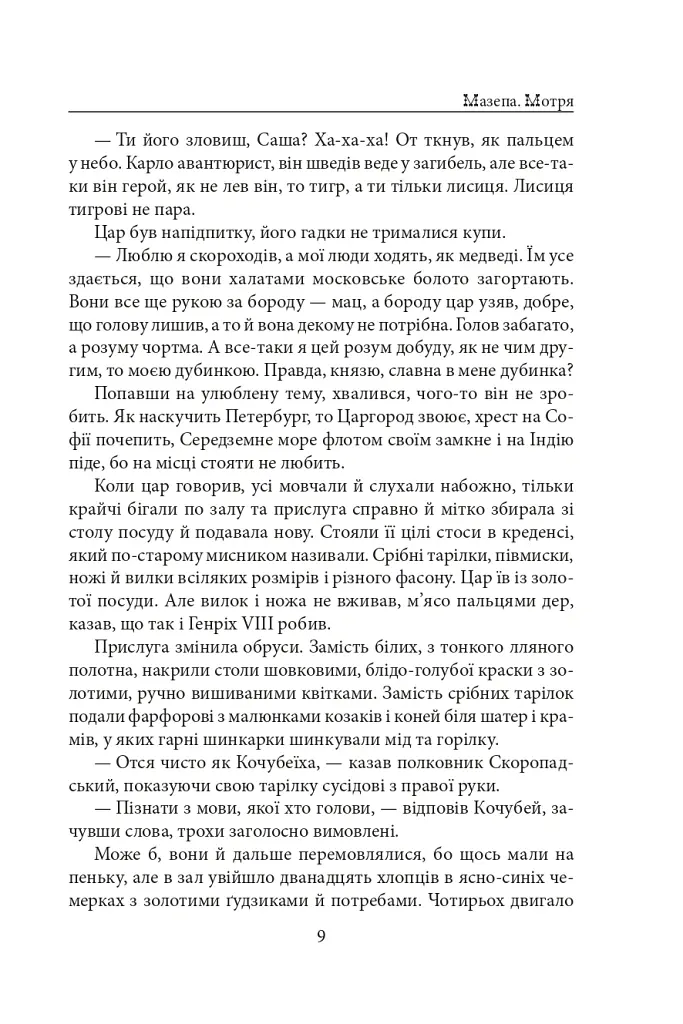 Мазепа. Мотря

— Ти його зловиш, Саша? Ха-ха-ха! От ткнув, як пальцем у небо. Карло авантюрист, він шведів веде у загибель, але все-таки він герой, як не лев він, то тигр, а ти тільки лисиця. Лисиця тигрові не пара.

Цар був напідпитку, його гадки не трималися купи.

— Люблю я скороходів, а мої люди ходять, як медведі. Їм усе здається, що вони халатами московське болото загортають. Вони все ще рукою за бороду — мац, а бороду цар узяв, добре, що голову лишив, а то й вона декому не потрібна. Голов забагато, а розуму чортма. А все-таки я цей розум добуду, як не чим другим, то моєю дубинкою. Правда, князю, славна в мене дубинка?

Попавши на улюблену тему, хвалився, чого-то він не зробить. Як наскучить Петербург, то Царгород звоює, хрест на Софії почепить, Середземне море флотом своїм замкне і на Індію піде, бо на місці стояти не любить.

Коли цар говорив, усі мовчали й слухали набожно, тільки крайчі бігали по залу та прислуга справно й мітко збирала зі столу посуду й подавала нову. Стояли її цілі стоси в креденсі, який по-старому мисником називали. Срібні тарілки, півмиски, ножі й вилки всіляких розмірів і різного фасону. Цар їв із золотої посуди. Але вилок і ножа не вживав, м'ясо пальцями дер, казав, що так і Генріх VIII робив.

Прислуга змінила обруси. Замість білих, з тонкого лляного полотна, накрили столи шовковими, блідо-голубої краски з золотими, ручно вишиваними квітками. Замість срібних тарілок подали фарфорові з малюнками козаків і коней біля шатер і крамів, у яких гарні шинкарки шинкували мід та горілку.

— Отся чисто як Кочубеїха, — казав полковник Скоропадський, показуючи свою тарілку сусідові з правої руки.

— Пізнати з мови, якої хто голови, — відповів Кочубей, зачувши слова, трохи заголосно вимовлені.

Може б, вони й дальше перемовлялися, бо щось мали на пеньку, але в зал увійшло дванадцять хлопців в ясно-синіх чемерках з золотими ґудзиками й потребами. Чотирьох двигало

9